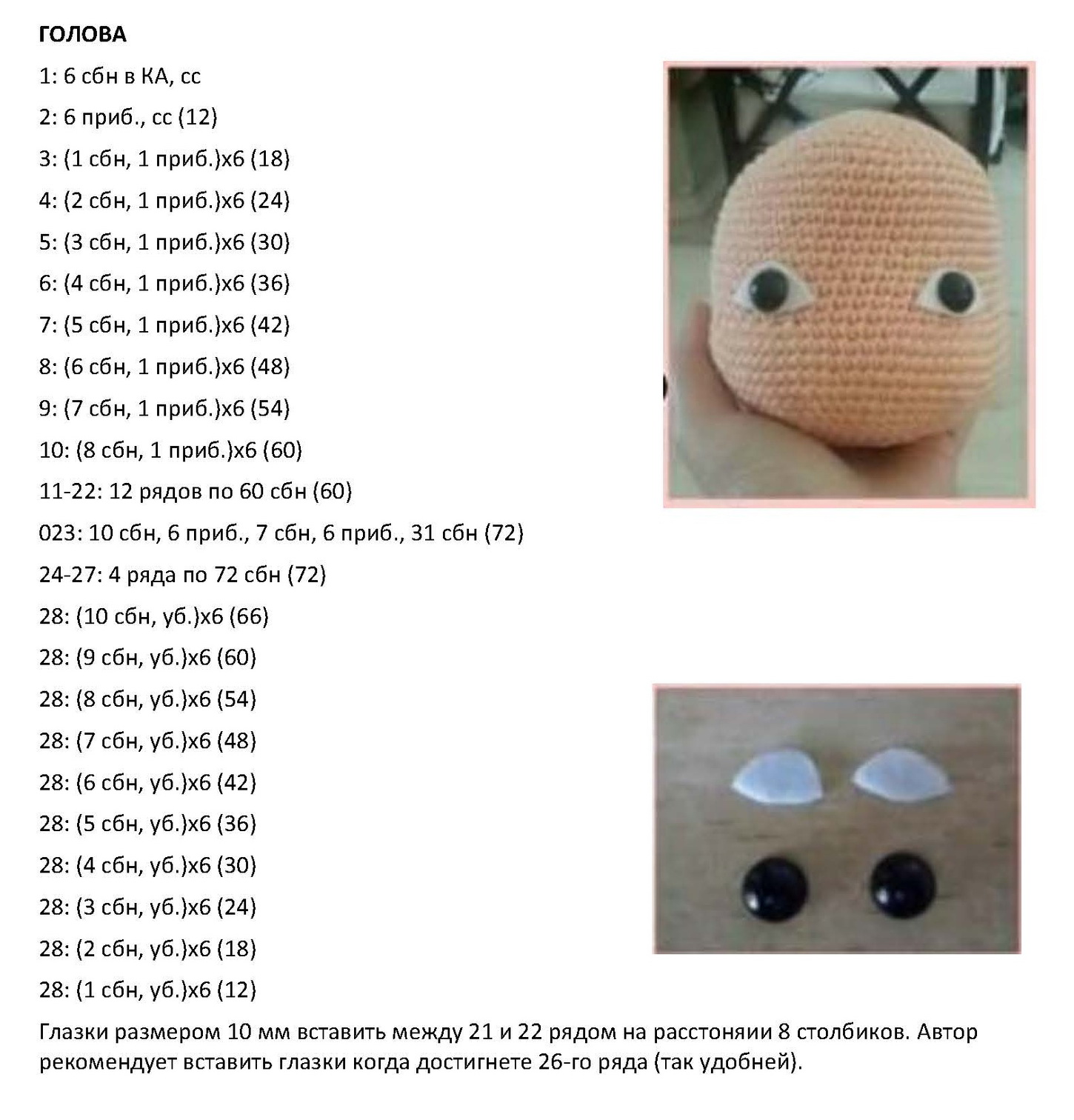 ГОЛОВА

1: 6 сбн в КА, сс

2: 6 приб., сс (12)

3: (1 сбн, 1 приб.)х6 (18)

4: (2 сбн, 1 приб.)х6 (24)

5: (3 сбн, 1 приб.)х6 (30)

6: (4 сбн, 1 приб.)х6 (36)

7: (5 сбн, 1 приб.)х6 (42)

8: (6 сбн, 1 приб.)х6 (48)

9: (7 сбн, 1 приб.)х6 (54)

10: (8 сбн, 1 приб.)х6 (60)

11-22: 12 рядов по 60 сбн (60)

023: 10 сбн, 6 приб., 7 сбн, 6 приб., 31 сбн (72)

24-27: 4 ряда по 72 сбн (72)

28: (10 сбн, уб.)х6 (66)

28: (9 сбн, уб.)х6 (60)

28: (8 сбн, уб.)х6 (54)

28: (7 сбн, уб.)х6 (48)

28: (6 сбн, уб.)х6 (42)

28: (5 сбн, уб.)х6 (36)

28: (4 сбн, уб.)х6 (30)

28: (3 сбн, уб.)х6 (24)

28: (2 сбн, уб.)х6 (18)

28: (1 сбн, уб.)х6 (12)

Глазки размером 10 мм вставить между 21 и 22 рядом на расстоняии 8 столбиков. Автор рекомендует вставить глазки когда достигнете 26-го ряда (так удобней).